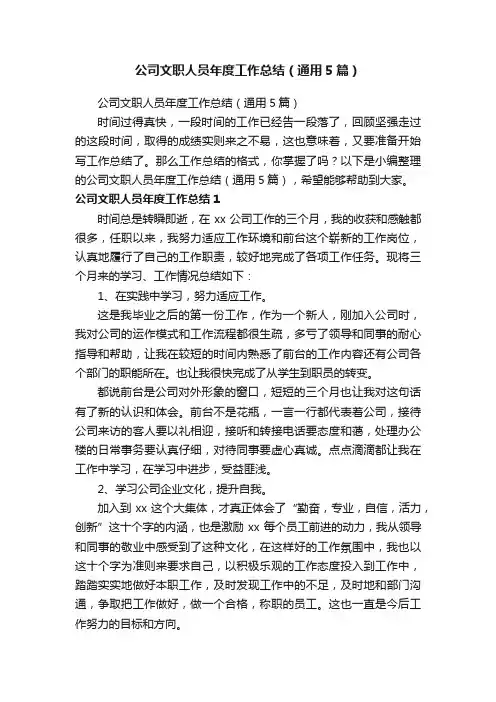 公司文职人员年度工作总结（通用5篇）

公司文职人员年度工作总结（通用5篇）

时间过得真快，一段时间的工作已经告一段落了，回顾坚强走过的这段时间，取得的成绩实则来之不易，这也意味着，又要准备开始写工作总结了。那么工作总结的格式，你掌握了吗？以下是小编整理的公司文职人员年度工作总结（通用5篇），希望能够帮助到大家。

公司文职人员年度工作总结1

时间总是转瞬即逝，在xx公司工作的三个月，我的收获和感触都很多，任职以来，我努力适应工作环境和前台这个崭新的工作岗位，认真地履行了自己的工作职责，较好地完成了各项工作任务。现将三个月来的学习、工作情况总结如下：

1、在实践中学习，努力适应工作。

这是我毕业之后的第一份工作，作为一个新人，刚加入公司时，我对公司的运作模式和工作流程都很生疏，多亏了领导和同事的耐心指导和帮助，让我在较短的时间内熟悉了前台的工作内容还有公司各个部门的职能所在。也让我很快完成了从学生到职员的转变。

都说前台是公司对外形象的窗口，短短的三个月也让我对这句话有了新的认识和体会。前台不是花瓶，一言一行都代表着公司，接待公司来访的客人要以礼相迎，接听和转接电话要态度和蔼，处理办公楼的日常事务要认真仔细，对待同事要虚心真诚。点点滴滴都让我在工作中学习，在学习中进步，受益匪浅。

2、学习公司企业文化，提升自我。

加入到xx这个大集体，才真正体会了“勤奋，专业，自信，活力，创新”这十个字的内涵，也是激励xx每个员工前进的动力，我从领导和同事的敬业中感受到了这种文化，在这样好的工作氛围中，我也以这十个字为准则来要求自己，以积极乐观的工作态度投入到工作中，踏踏实实地做好本职工作，及时发现工作中的不足，及时地和部门沟通，争取把工作做好，做一个合格，称职的员工。这也一直是今后工作努力的目标和方向。